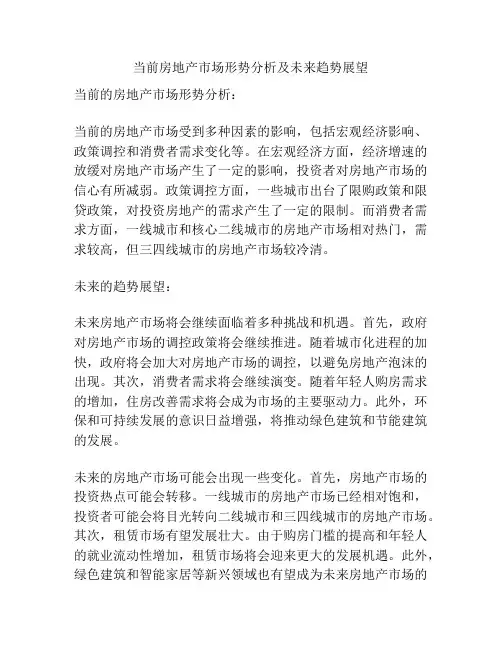 当前房地产市场形势分析及未来趋势展望

当前的房地产市场形势分析：

当前的房地产市场受到多种因素的影响，包括宏观经济影响、政策调控和消费者需求变化等。在宏观经济方面，经济增速的放缓对房地产市场产生了一定的影响，投资者对房地产市场的信心有所减弱。政策调控方面，一些城市出台了限购政策和限贷政策，对投资房地产的需求产生了一定的限制。而消费者需求方面，一线城市和核心二线城市的房地产市场相对热门，需求较高，但三四线城市的房地产市场较冷清。

未来的趋势展望：

未来房地产市场将会继续面临着多种挑战和机遇。首先，政府对房地产市场的调控政策将会继续推进。随着城市化进程的加快，政府将会加大对房地产市场的调控，以避免房地产泡沫的出现。其次，消费者需求将会继续演变。随着年轻人购房需求的增加，住房改善需求将会成为市场的主要驱动力。此外，环保和可持续发展的意识日益增强，将推动绿色建筑和节能建筑的发展。

未来的房地产市场可能会出现一些变化。首先，房地产市场的投资热点可能会转移。一线城市的房地产市场已经相对饱和，投资者可能会将目光转向二线城市和三四线城市的房地产市场。其次，租赁市场有望发展壮大。由于购房门槛的提高和年轻人的就业流动性增加，租赁市场将会迎来更大的发展机遇。此外，绿色建筑和智能家居等新兴领域也有望成为未来房地产市场的